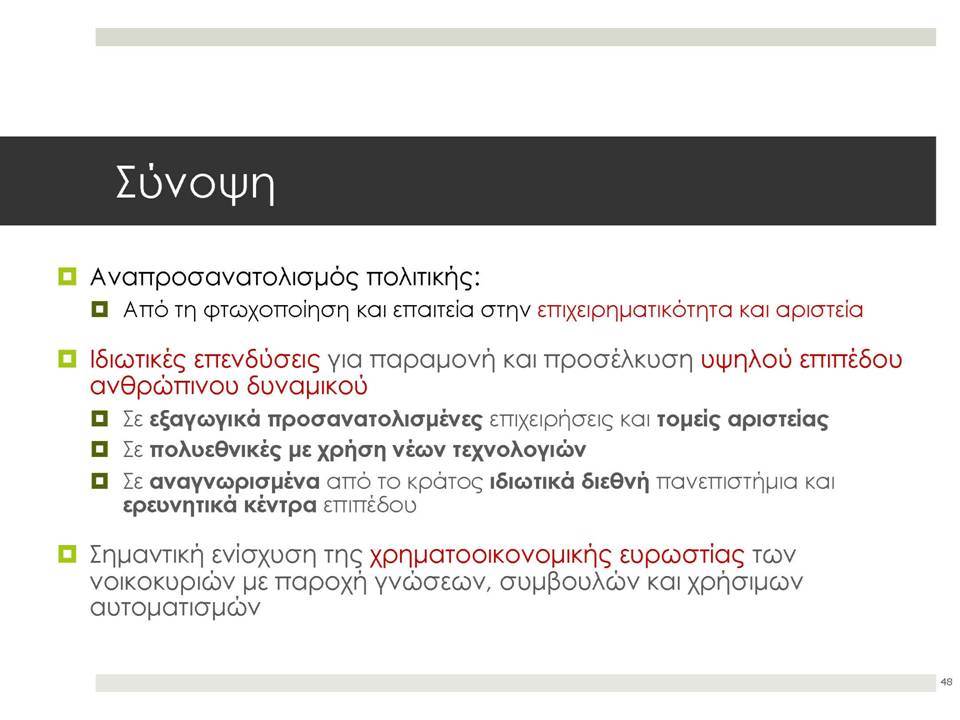 Σύνοψη

Αναπροσανατολισμός πολιτικής:

Από τη φτωχοποίηση και επαιτεία στην επιχειρηματικότητα και αριστεία

Ιδιωτικές επενδύσεις για παραμονή και προσέλκυση υψηλού επιπέδου ανθρώπινου δυναμικού

Σε εξαγωγικά προσανατολισμένες επιχειρήσεις και τομείς αριστείας

Σε πολυεθνικές με χρήση νέων τεχνολογιών

Σε αναγνωρισμένα από το κράτος ιδιωτικά διεθνή πανεπιστήμια και ερευνητικά κέντρα επιπέδου

Σημαντική ενίσχυση της χρηματοοικονομικής ευρωστίας των νοικοκυριών με παροχή γνώσεων, συμβουλών και χρήσιμων αυτοματισμών

48